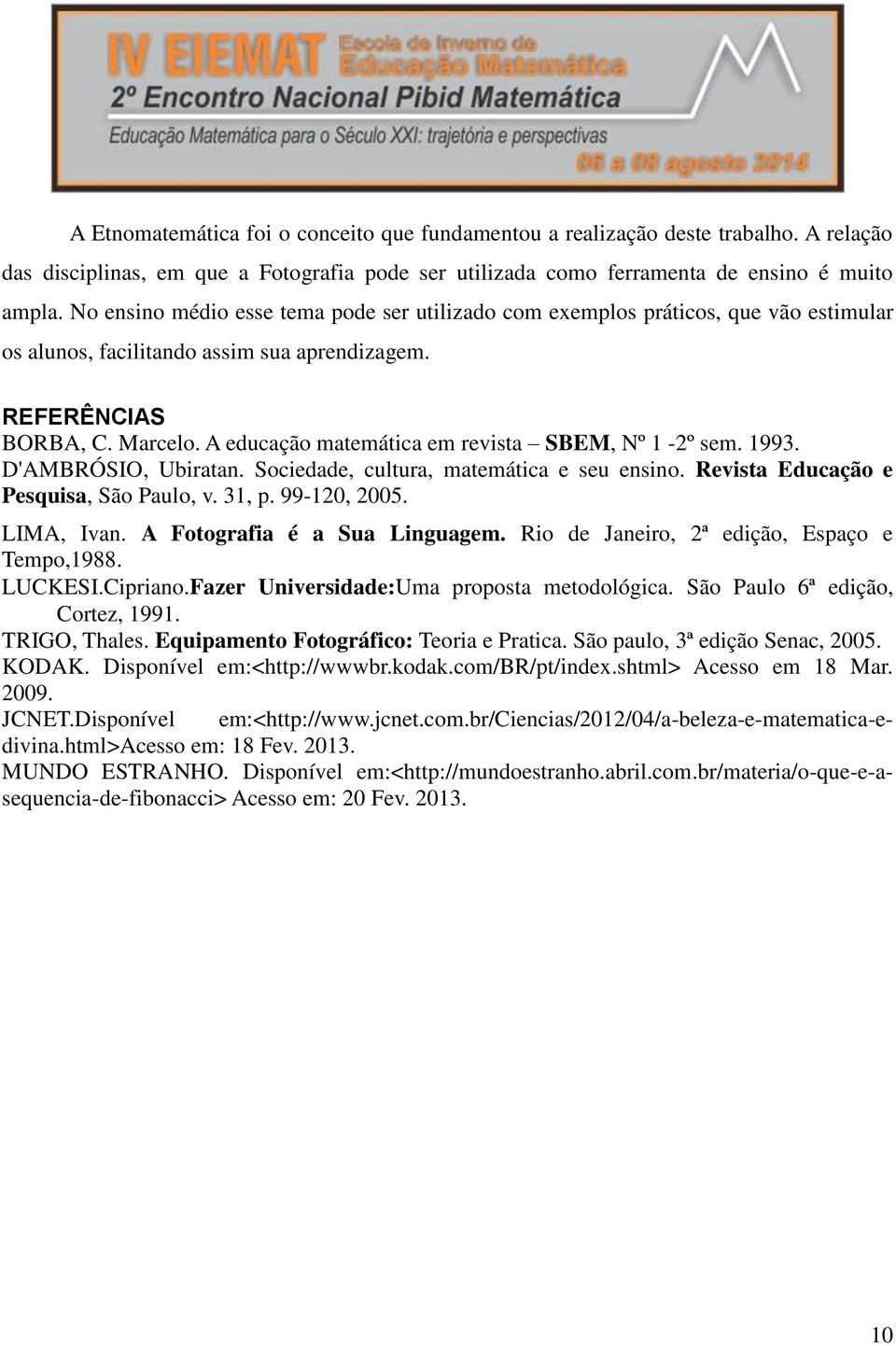 IV EIEMAT Escola de Inverno de Educação Matemática
2º Encontro Nacional Pibid Matemática
Educação Matemática para o Século XXI: trajetória e perspectivas
06 a 08 agosto 2014

A Etnomatemática foi o conceito que fundamentou a realização deste trabalho. A relação das disciplinas, em que a Fotografia pode ser utilizada como ferramenta de ensino é muito ampla. No ensino médio esse tema pode ser utilizado com exemplos práticos, que vão estimular os alunos, facilitando assim sua aprendizagem.

REFERÊNCIAS
BORBA, C. Marcelo. A educação matemática em revista – SBEM, Nº 1 -2º sem. 1993.
D'AMBRÓSIO, Ubiratan. Sociedade, cultura, matemática e seu ensino. Revista Educação e Pesquisa, São Paulo, v. 31, p. 99-120, 2005.
LIMA, Ivan. A Fotografia é a Sua Linguagem. Rio de Janeiro, 2ª edição, Espaço e Tempo,1988.
LUCKESI.Cipriano.Fazer Universidade:Uma proposta metodológica. São Paulo 6ª edição, Cortez, 1991.
TRIGO, Thales. Equipamento Fotográfico: Teoria e Pratica. São paulo, 3ª edição Senac, 2005.
KODAK. Disponível em:<http://wwwbr.kodak.com/BR/pt/index.shtml> Acesso em 18 Mar. 2009.
JCNET.Disponível em:<http://www.jcnet.com.br/Ciencias/2012/04/a-beleza-e-matematica-e-divina.html>Acesso em: 18 Fev. 2013.
MUNDO ESTRANHO. Disponível em:<http://mundoestranho.abril.com.br/materia/o-que-e-a-sequencia-de-fibonacci> Acesso em: 20 Fev. 2013.

10